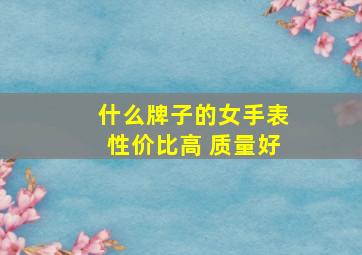 什么牌子的女手表
性价比高 质量好